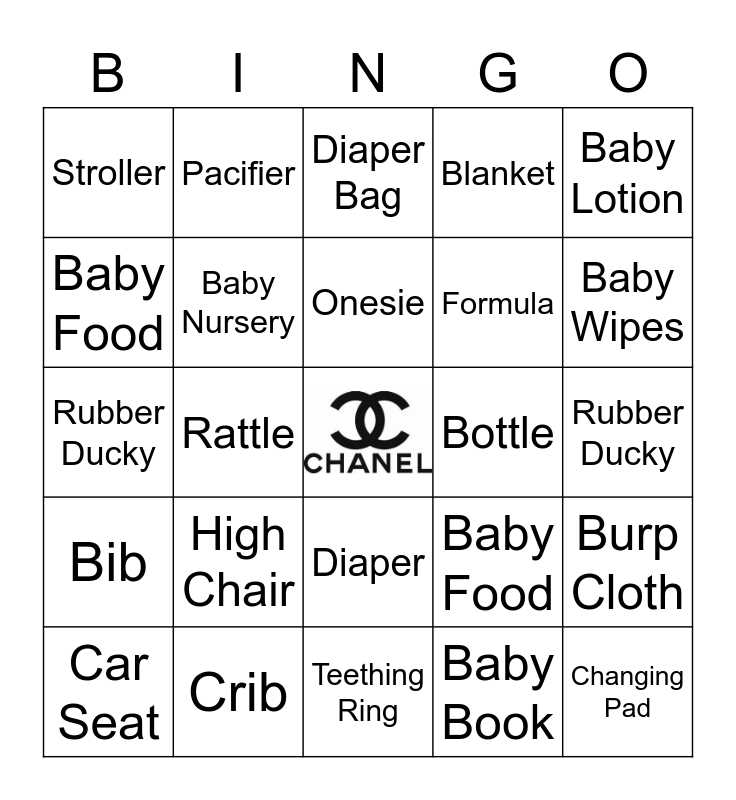 | B | I | N | G | O |
|---|---|---|---|---|
| Stroller | Pacifier | Diaper Bag | Blanket | Baby Lotion |
| Baby Food | Baby Nursery | Onesie | Formula | Baby Wipes |
| Rubber Ducky | Rattle | CHANEL | Bottle | Rubber Ducky |
| Bib | High Chair | Diaper | Baby Food | Burp Cloth |
| Car Seat | Crib | Teething Ring | Baby Book | Changing Pad |